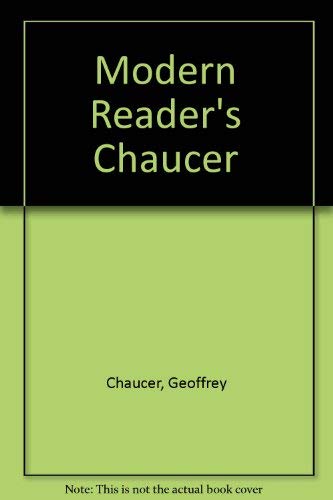 Modern Reader's Chaucer

Chaucer, Geoffrey

Note: This is not the actual book cover